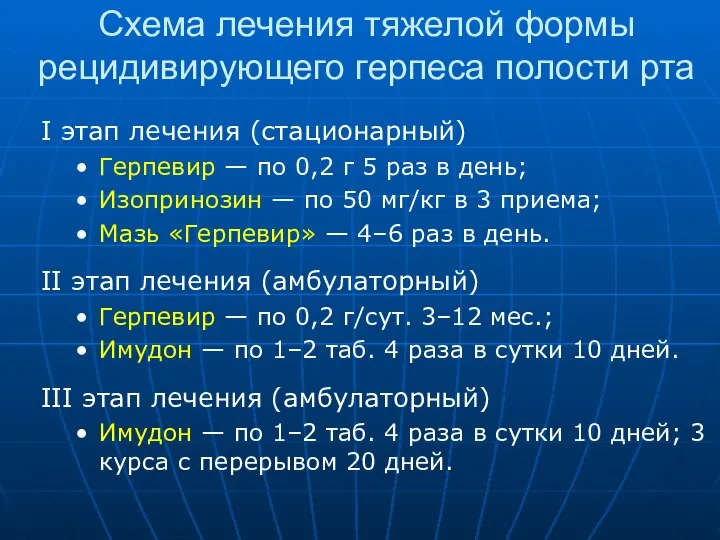 Схема лечения тяжелой формы рецидивирующего герпеса полости рта

I этап лечения (стационарный)
• Герпевир — по 0,2 г 5 раз в день;
• Изопринозин — по 50 мг/кг в 3 приема;
• Мазь «Герпевир» — 4–6 раз в день.

II этап лечения (амбулаторный)
• Герпевир — по 0,2 г/сут. 3–12 мес.;
• Имудон — по 1–2 таб. 4 раза в сутки 10 дней.

III этап лечения (амбулаторный)
• Имудон — по 1–2 таб. 4 раза в сутки 10 дней; 3 курса с перерывом 20 дней.